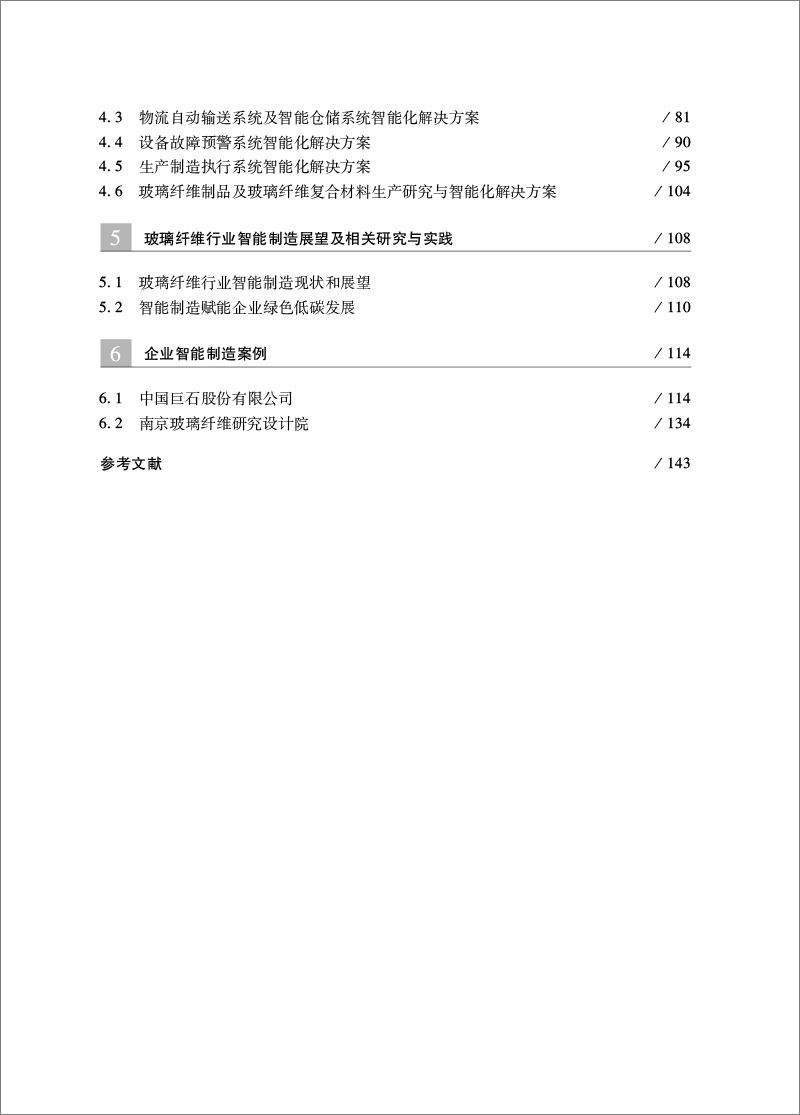 4.3 物流自动输送系统及智能仓储系统智能化解决方案 / 81
4.4 设备故障预警系统智能化解决方案 / 90
4.5 生产制造执行系统智能化解决方案 / 95
4.6 玻璃纤维制品及玻璃纤维复合材料生产研究与智能化解决方案 / 104

5 玻璃纤维行业智能制造展望及相关研究与实践 / 108

5.1 玻璃纤维行业智能制造现状和展望 / 108
5.2 智能制造赋能企业绿色低碳发展 / 110

6 企业智能制造案例 / 114

6.1 中国巨石股份有限公司 / 114
6.2 南京玻璃纤维研究设计院 / 134

参考文献 / 143